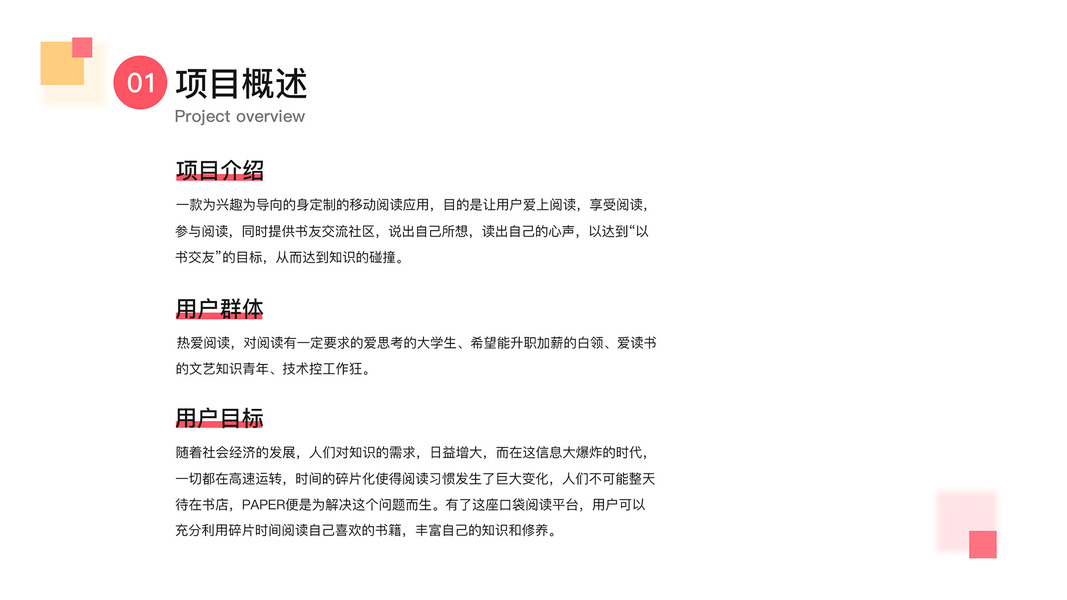 01 项目概述
Project overview

项目介绍

一款为兴趣为导向的身定制的移动阅读应用，目的是让用户爱上阅读，享受阅读，参与阅读，同时提供书友交流社区，说出自己所想，读出自己的心声，以达到“以书交友”的目标，从而达到知识的碰撞。

用户群体

热爱阅读，对阅读有一定要求的爱思考的大学生、希望能升职加薪的白领、爱读书的文艺知识青年、技术控工作狂。

用户目标

随着社会经济的发展，人们对知识的需求，日益增大，而在这信息大爆炸的时代，一切都在高速运转，时间的碎片化使得阅读习惯发生了巨大变化，人们不可能整天待在书店，PAPER便是为解决这个问题而生。有了这座口袋阅读平台，用户可以充分利用碎片时间阅读自己喜欢的书籍，丰富自己的知识和修养。